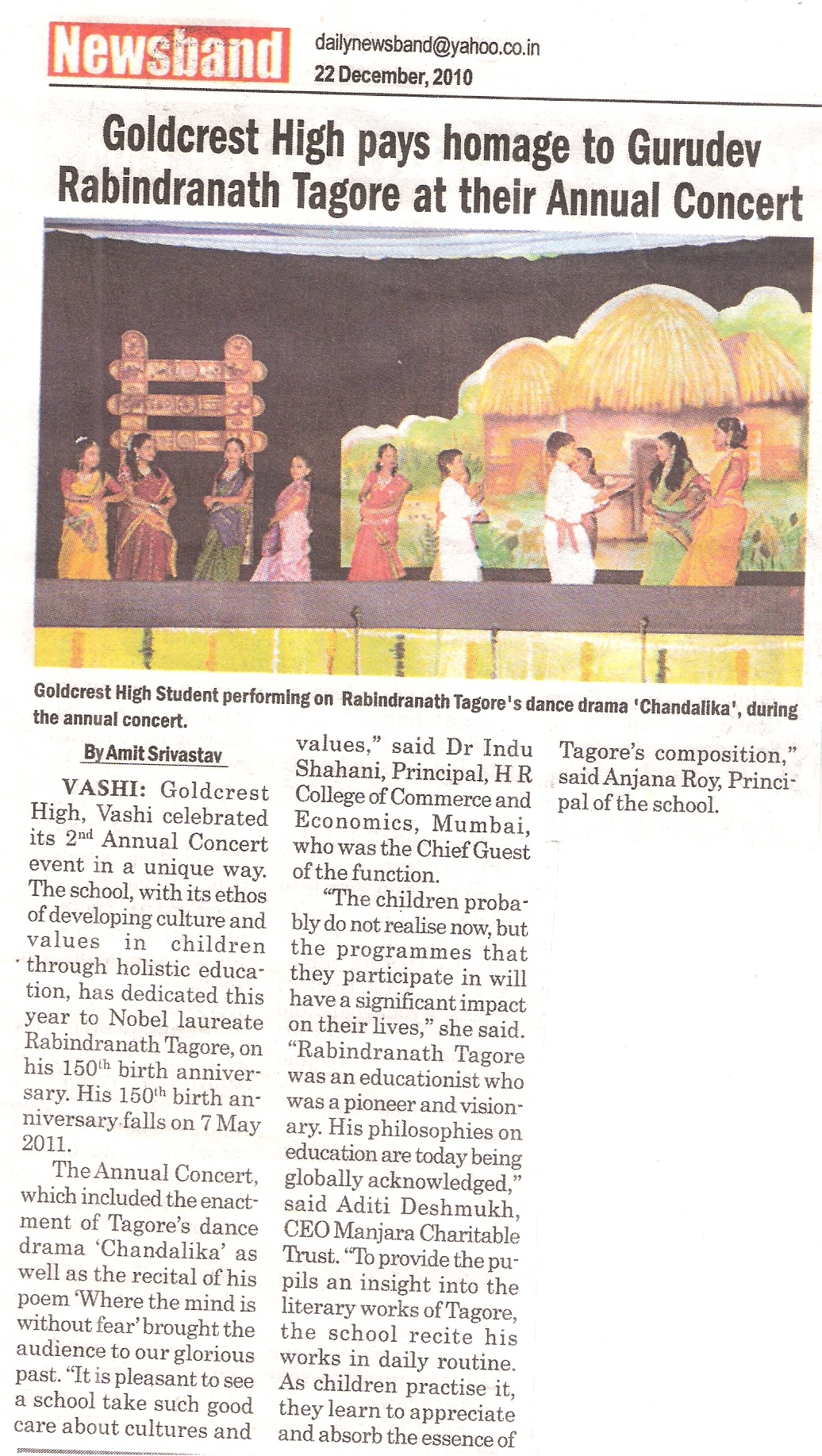 Newsband
dailynewsband@yahoo.co.in
22 December, 2010

Goldcrest High pays homage to Gurudev Rabindranath Tagore at their Annual Concert

Goldcrest High Student performing on Rabindranath Tagore's dance drama 'Chandalika', during the annual concert.

By Amit Srivastav

VASHI: Goldcrest High, Vashi celebrated its $2^{nd}$ Annual Concert event in a unique way. The school, with its ethos of developing culture and values in children through holistic education, has dedicated this year to Nobel laureate Rabindranath Tagore, on his $150^{th}$ birth anniversary. His $150^{th}$ birth anniversary falls on 7 May 2011.

The Annual Concert, which included the enactment of Tagore's dance drama 'Chandalika' as well as the recital of his poem 'Where the mind is without fear' brought the audience to our glorious past. "It is pleasant to see a school take such good care about cultures and values," said Dr Indu Shahani, Principal, H R College of Commerce and Economics, Mumbai, who was the Chief Guest of the function.

"The children probably do not realise now, but the programmes that they participate in will have a significant impact on their lives," she said. "Rabindranath Tagore was an educationist who was a pioneer and visionary. His philosophies on education are today being globally acknowledged," said Aditi Deshmukh, CEO Manjara Charitable Trust. "To provide the pupils an insight into the literary works of Tagore, the school recite his works in daily routine. As children practise it, they learn to appreciate and absorb the essence of Tagore's composition," said Anjana Roy, Principal of the school.